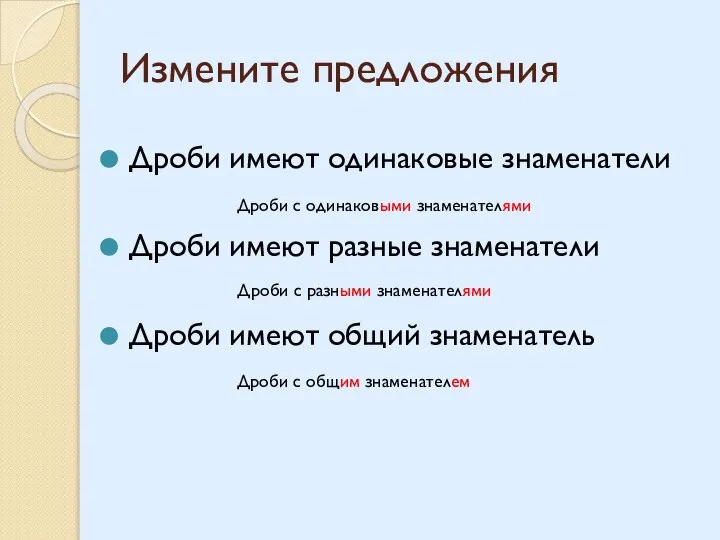 Измените предложения

Дроби имеют одинаковые знаменатели

Дроби с одинаковыми знаменателями

Дроби имеют разные знаменатели

Дроби с разными знаменателями

Дроби имеют общий знаменатель

Дроби с общим знаменателем